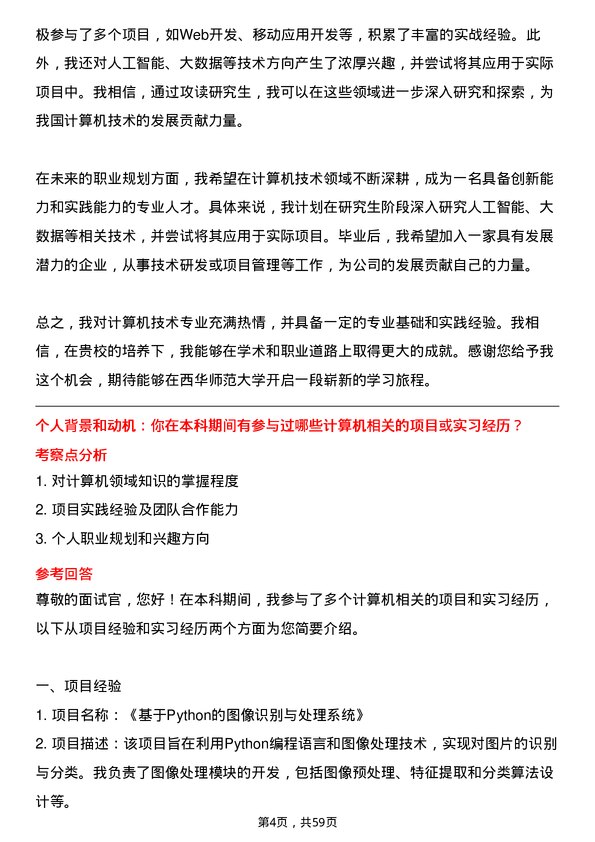 极参与了多个项目，如Web开发、移动应用开发等，积累了丰富的实战经验。此外，我还对人工智能、大数据等技术方向产生了浓厚兴趣，并尝试将其应用于实际项目中。我相信，通过攻读研究生，我可以在这些领域进一步深入研究和探索，为我国计算机技术的发展贡献力量。

在未来的职业规划方面，我希望在计算机技术领域不断深耕，成为一名具备创新能力和实践能力的专业人才。具体来说，我计划在研究生阶段深入研究人工智能、大数据等相关技术，并尝试将其应用于实际项目。毕业后，我希望加入一家具有发展潜力的企业，从事技术研发或项目管理等工作，为公司的发展贡献自己的力量。

总之，我对计算机技术专业充满热情，并具备一定的专业基础和实践经验。我相信，在贵校的培养下，我能够在学术和职业道路上取得更大的成就。感谢您给予我这个机会，期待能够在西华师范大学开启一段崭新的学习旅程。

个人背景和动机：你在本科期间有参与过哪些计算机相关的项目或实习经历？

考察点分析

1. 对计算机领域知识的掌握程度

2. 项目实践经验及团队合作能力

3. 个人职业规划和兴趣方向

参考回答

尊敬的面试官，您好！在本科期间，我参与了多个计算机相关的项目和实习经历，以下从项目经验和实习经历两个方面为您简要介绍。

一、项目经验

1. 项目名称：《基于Python的图像识别与处理系统》

2. 项目描述：该项目旨在利用Python编程语言和图像处理技术，实现对图片的识别与分类。我负责了图像处理模块的开发，包括图像预处理、特征提取和分类算法设计等。

第4页，共59页